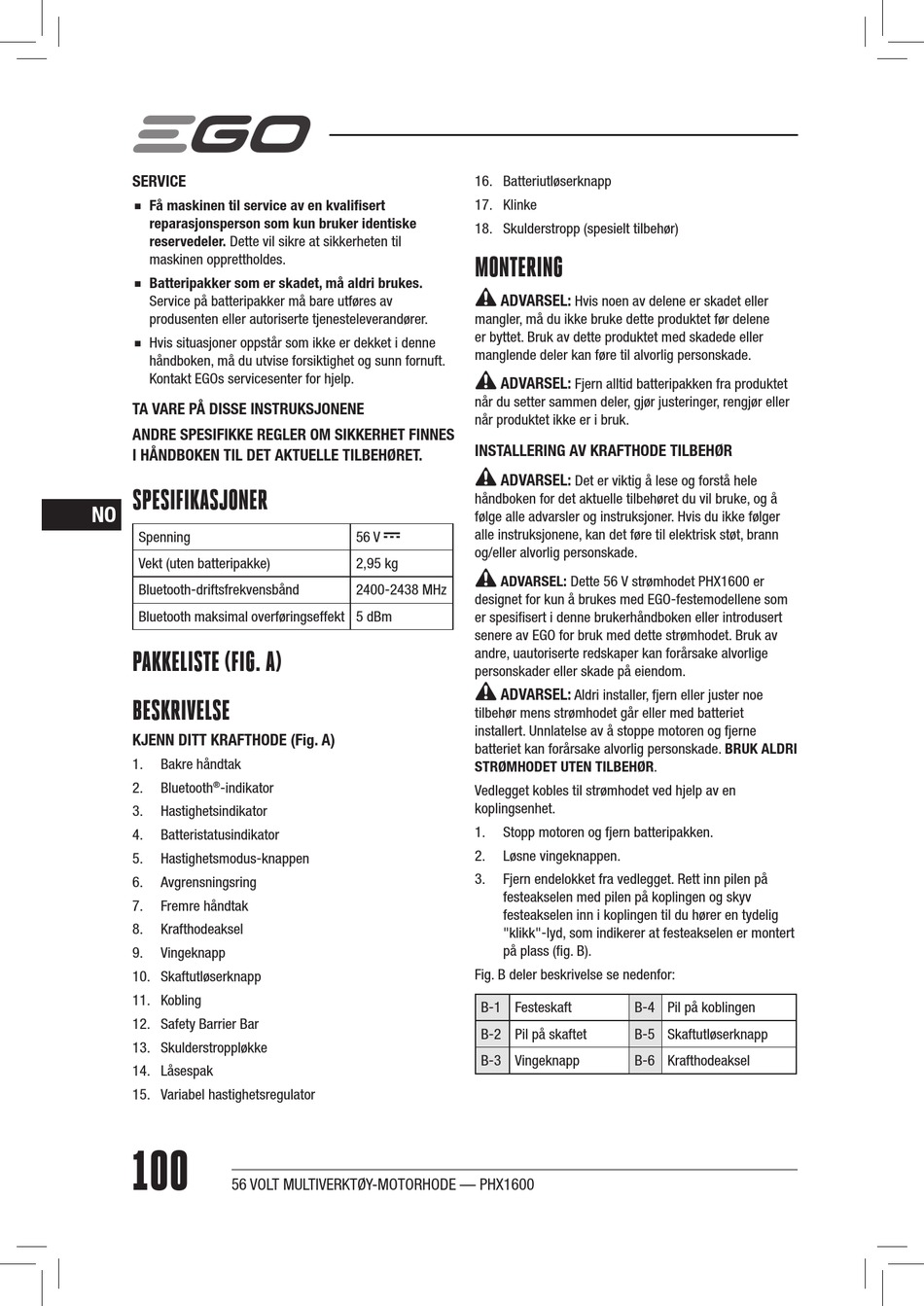 EGO

SERVICE

■ **Få maskinen til service av en kvalifisert reparasjonsperson som kun bruker identiske reservedeler.** Dette vil sikre at sikkerheten til maskinen opprettholdes.

■ **Batteripakker som er skadet, må aldri brukes.** Service på batteripakker må bare utføres av produsenten eller autoriserte tjenesteleverandører.

■ Hvis situasjoner oppstår som ikke er dekket i denne håndboken, må du utvise forsiktighet og sunn fornuft. Kontakt EGOs servicesenter for hjelp.

TA VARE PÅ DISSE INSTRUKSJONENE

ANDRE SPESIFIKKE REGLER OM SIKKERHET FINNES I HÅNDBOKEN TIL DET AKTUELLE TILBEHØRET.

NO

SPESIFIKASJONER

| Spenning | 56 V ⎓ |
|---|---|
| Vekt (uten batteripakke) | 2,95 kg |
| Bluetooth-driftsfrekvensbånd | 2400-2438 MHz |
| Bluetooth maksimal overføringseffekt | 5 dBm |

PAKKELISTE (FIG. A)

BESKRIVELSE

KJENN DITT KRAFTHODE (Fig. A)

1. Bakre håndtak
2. Bluetooth®-indikator
3. Hastighetsindikator
4. Batteristatusindikator
5. Hastighetsmodus-knappen
6. Avgrensningsring
7. Fremre håndtak
8. Krafthodeaksel
9. Vingeknapp
10. Skaftutløserknapp
11. Kobling
12. Safety Barrier Bar
13. Skulderstroppløkke
14. Låsespak
15. Variabel hastighetsregulator
16. Batteriutløserknapp
17. Klinke
18. Skulderstropp (spesielt tilbehør)

MONTERING

**ADVARSEL:** Hvis noen av delene er skadet eller mangler, må du ikke bruke dette produktet før delene er byttet. Bruk av dette produktet med skadede eller manglende deler kan føre til alvorlig personskade.

**ADVARSEL:** Fjern alltid batteripakken fra produktet når du setter sammen deler, gjør justeringer, rengjør eller når produktet ikke er i bruk.

INSTALLERING AV KRAFTHODE TILBEHØR

**ADVARSEL:** Det er viktig å lese og forstå hele håndboken for det aktuelle tilbehøret du vil bruke, og å følge alle advarsler og instruksjoner. Hvis du ikke følger alle instruksjonene, kan det føre til elektrisk støt, brann og/eller alvorlig personskade.

**ADVARSEL:** Dette 56 V strømhodet PHX1600 er designet for kun å brukes med EGO-festemodellene som er spesifisert i denne brukerhåndboken eller introdusert senere av EGO for bruk med dette strømhodet. Bruk av andre, uautoriserte redskaper kan forårsake alvorlige personskader eller skade på eiendom.

**ADVARSEL:** Aldri installer, fjern eller juster noe tilbehør mens strømhodet går eller med batteriet installert. Unnlatelse av å stoppe motoren og fjerne batteriet kan forårsake alvorlig personskade. **BRUK ALDRI STRØMHODET UTEN TILBEHØR**.

Vedlegget kobles til strømhodet ved hjelp av en koplingsenhet.

1. Stopp motoren og fjern batteripakken.
2. Løsne vingeknappen.
3. Fjern endelokket fra vedlegget. Rett inn pilen på festeakselen med pilen på koplingen og skyv festeakselen inn i koplingen til du hører en tydelig "klikk"-lyd, som indikerer at festeakselen er montert på plass (fig. B).

Fig. B deler beskrivelse se nedenfor:

| B-1 | Festeskaft | B-4 | Pil på koblingen |
|---|---|---|---|
| B-2 | Pil på skaftet | B-5 | Skaftutløserknapp |
| B-3 | Vingeknapp | B-6 | Krafthodeaksel |

100 56 VOLT MULTIVERKTØY-MOTORHODE — PHX1600